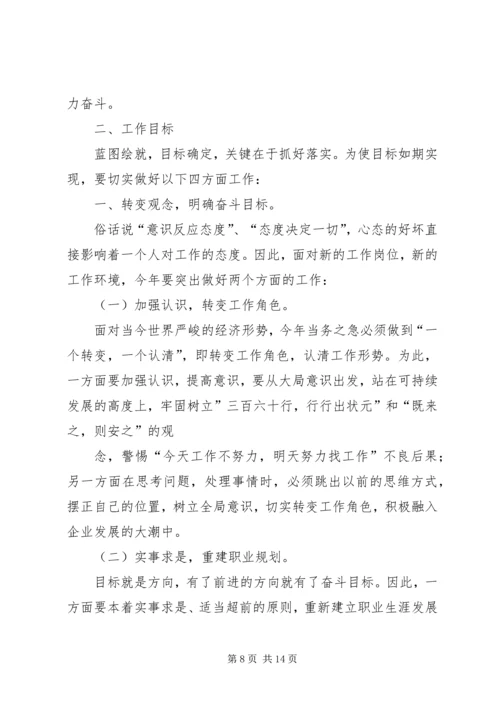 力奋斗。

二、工作目标

蓝图绘就，目标确定，关键在于抓好落实。为使目标如期实现，要切实做好以下四方面工作：

一、转变观念，明确奋斗目标。

俗话说“意识反应态度”、“态度决定一切”，心态的好坏直接影响着一个人对工作的态度。因此，面对新的工作岗位，新的工作环境，今年要突出做好两个方面的工作：

（一）加强认识，转变工作角色。

面对当今世界严峻的经济形势，今年当务之急必须做到“一个转变，一个认清”，即转变工作角色，认清工作形势。为此，一方面要加强认识，提高意识，要从大局意识出发，站在可持续发展的高度上，牢固树立”三百六十行，行行出状元”和“既来之，则安之”的观

念，警惕“今天工作不努力，明天努力找工作”不良后果；另一方面在思考问题，处理事情时，必须跳出以前的思维方式，摆正自己的位置，树立全局意识，切实转变工作角色，积极融入企业发展的大潮中。

（二）实事求是，重建职业规划。

目标就是方向，有了前进的方向就有了奋斗目标。因此，一方面要本着实事求是、适当超前的原则，重新建立职业生涯发展

第 8 页 共 14 页